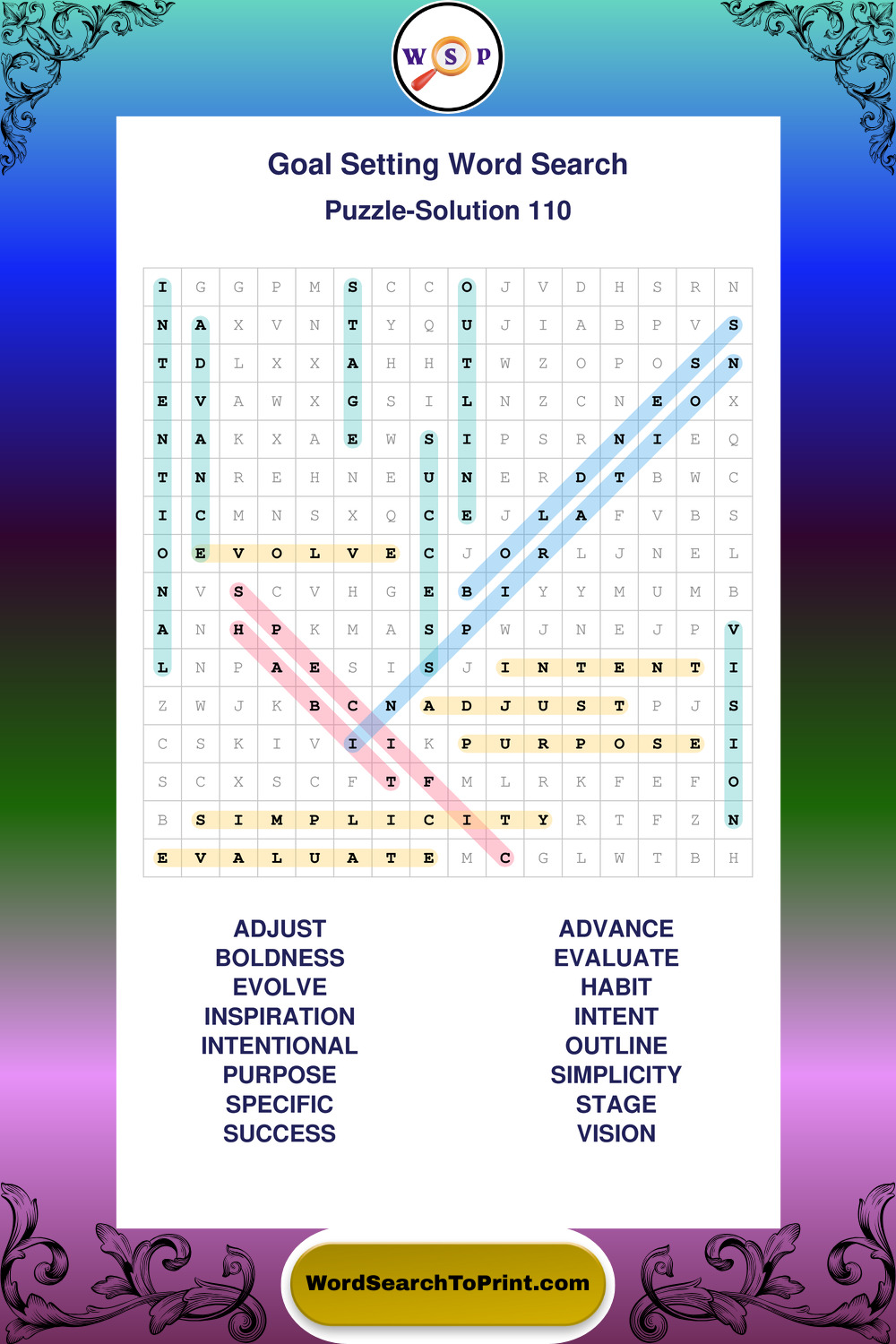 W S P

Goal Setting Word Search

Puzzle-Solution 110

| I | G | G | P | M | S | C | C | O | J | V | D | H | S | R | N |
|---|---|---|---|---|---|---|---|---|---|---|---|---|---|---|---|
| N | A | X | V | N | T | Y | Q | U | J | I | A | B | P | V | S |
| T | D | L | X | X | A | H | H | T | W | Z | O | P | O | S | N |
| E | V | A | W | X | G | S | I | L | N | Z | C | N | E | O | X |
| N | A | K | X | A | E | W | S | I | P | S | R | N | I | E | Q |
| T | N | R | E | H | N | E | U | N | E | R | D | T | B | W | C |
| I | C | M | N | S | X | Q | C | E | J | L | A | F | V | B | S |
| O | E | V | O | L | V | E | C | J | O | R | L | J | N | E | L |
| N | V | S | C | V | H | G | E | B | I | Y | Y | M | U | M | B |
| A | N | H | P | K | M | A | S | P | W | J | N | E | J | P | V |
| L | N | P | A | E | S | I | S | J | I | N | T | E | N | T | I |
| Z | W | J | K | B | C | N | A | D | J | U | S | T | P | J | S |
| C | S | K | I | V | I | I | K | P | U | R | P | O | S | E | I |
| S | C | X | S | C | F | T | F | M | L | R | K | F | E | F | O |
| B | S | I | M | P | L | I | C | I | T | Y | R | T | F | Z | N |
| E | V | A | L | U | A | T | E | M | C | G | L | W | T | B | H |

ADJUST
BOLDNESS
EVOLVE
INSPIRATION
INTENTIONAL
PURPOSE
SPECIFIC
SUCCESS

ADVANCE
EVALUATE
HABIT
INTENT
OUTLINE
SIMPLICITY
STAGE
VISION

WordSearchToPrint.com